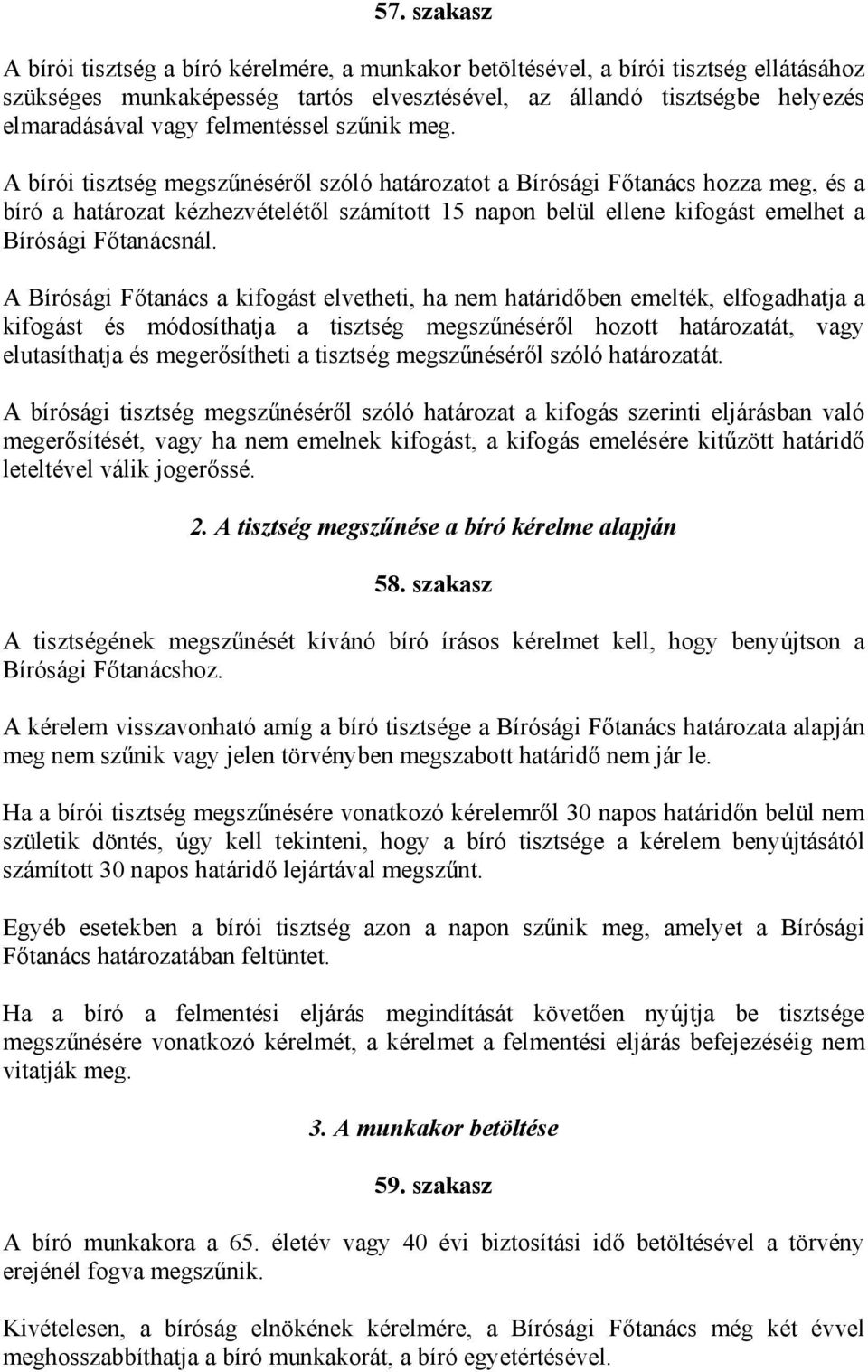 57. szakasz

A bírói tisztség a bíró kérelmére, a munkakor betöltésével, a bírói tisztség ellátásához szükséges munkaképesség tartós elvesztésével, az állandó tisztségbe helyezés elmaradásával vagy felmentéssel szűnik meg.

A bírói tisztség megszűnéséről szóló határozatot a Bírósági Főtanács hozza meg, és a bíró a határozat kézhezvételétől számított 15 napon belül ellene kifogást emelhet a Bírósági Főtanácsnál.

A Bírósági Főtanács a kifogást elvetheti, ha nem határidőben emelték, elfogadhatja a kifogást és módosíthatja a tisztség megszűnéséről hozott határozatát, vagy elutasíthatja és megerősítheti a tisztség megszűnéséről szóló határozatát.

A bírósági tisztség megszűnéséről szóló határozat a kifogás szerinti eljárásban való megerősítését, vagy ha nem emelnek kifogást, a kifogás emelésére kitűzött határidő leteltével válik jogerőssé.

2. A tisztség megszűnése a bíró kérelme alapján

58. szakasz

A tisztségének megszűnését kívánó bíró írásos kérelmet kell, hogy benyújtson a Bírósági Főtanácshoz.

A kérelem visszavonható amíg a bíró tisztsége a Bírósági Főtanács határozata alapján meg nem szűnik vagy jelen törvényben megszabott határidő nem jár le.

Ha a bírói tisztség megszűnésére vonatkozó kérelemről 30 napos határidőn belül nem születik döntés, úgy kell tekinteni, hogy a bíró tisztsége a kérelem benyújtásától számított 30 napos határidő lejártával megszűnt.

Egyéb esetekben a bírói tisztség azon a napon szűnik meg, amelyet a Bírósági Főtanács határozatában feltüntet.

Ha a bíró a felmentési eljárás megindítását követően nyújtja be tisztsége megszűnésére vonatkozó kérelmét, a kérelmet a felmentési eljárás befejezéséig nem vitatják meg.

3. A munkakor betöltése

59. szakasz

A bíró munkakora a 65. életév vagy 40 évi biztosítási idő betöltésével a törvény erejénél fogva megszűnik.

Kivételesen, a bíróság elnökének kérelmére, a Bírósági Főtanács még két évvel meghosszabbíthatja a bíró munkakorát, a bíró egyetértésével.